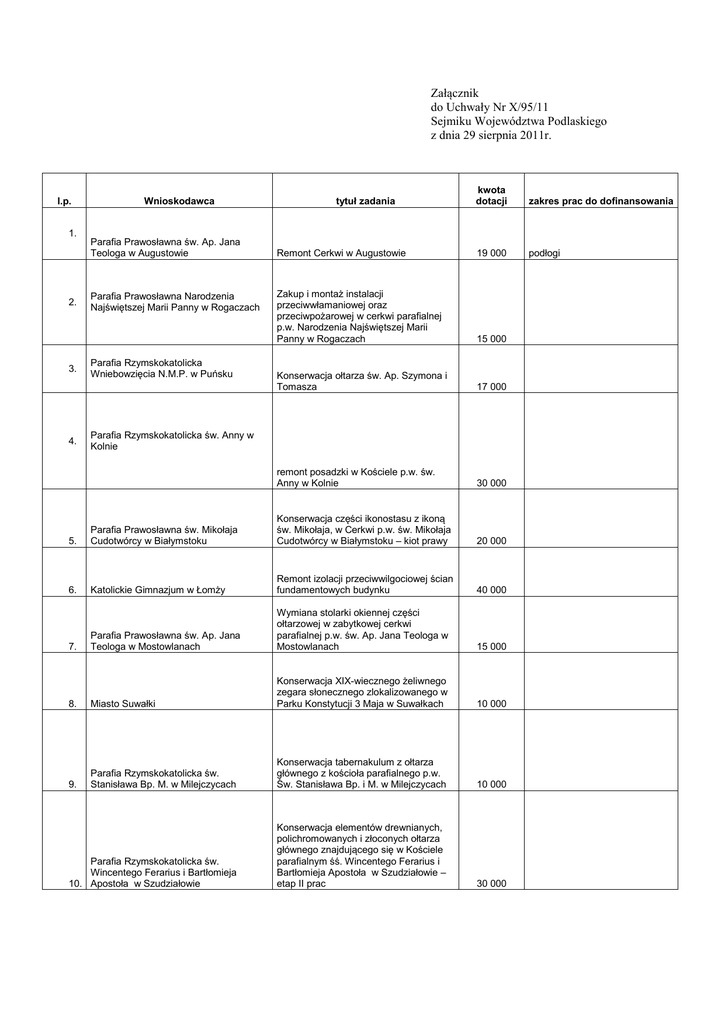 Załącznik
do Uchwały Nr X/95/11
Sejmiku Województwa Podlaskiego
z dnia 29 sierpnia 2011r.

| l.p. | Wnioskodawca | tytuł zadania | kwota dotacji | zakres prac do dofinansowania |
|---|---|---|---|---|
| 1. | Parafia Prawosławna św. Ap. Jana Teologa w Augustowie | Remont Cerkwi w Augustowie | 19 000 | podłogi |
| 2. | Parafia Prawosławna Narodzenia Najświętszej Marii Panny w Rogaczach | Zakup i montaż instalacji przeciwwłamaniowej oraz przeciwpożarowej w cerkwi parafialnej p.w. Narodzenia Najświętszej Marii Panny w Rogaczach | 15 000 | |
| 3. | Parafia Rzymskokatolicka Wniebowzięcia N.M.P. w Puńsku | Konserwacja ołtarza św. Ap. Szymona i Tomasza | 17 000 | |
| 4. | Parafia Rzymskokatolicka św. Anny w Kolnie | remont posadzki w Kościele p.w. św. Anny w Kolnie | 30 000 | |
| 5. | Parafia Prawosławna św. Mikołaja Cudotwórcy w Białymstoku | Konserwacja części ikonostasu z ikoną św. Mikołaja, w Cerkwi p.w. św. Mikołaja Cudotwórcy w Białymstoku – kiot prawy | 20 000 | |
| 6. | Katolickie Gimnazjum w Łomży | Remont izolacji przeciwwilgociowej ścian fundamentowych budynku | 40 000 | |
| 7. | Parafia Prawosławna św. Ap. Jana Teologa w Mostowlanach | Wymiana stolarki okiennej części ołtarzowej w zabytkowej cerkwi parafialnej p.w. św. Ap. Jana Teologa w Mostowlanach | 15 000 | |
| 8. | Miasto Suwałki | Konserwacja XIX-wiecznego żeliwnego zegara słonecznego zlokalizowanego w Parku Konstytucji 3 Maja w Suwałkach | 10 000 | |
| 9. | Parafia Rzymskokatolicka św. Stanisława Bp. M. w Milejczycach | Konserwacja tabernakulum z ołtarza głównego z kościoła parafialnego p.w. Św. Stanisława Bp. i M. w Milejczycach | 10 000 | |
| 10. | Parafia Rzymskokatolicka św. Wincentego Ferarius i Bartłomieja Apostoła w Szudziałowie | Konserwacja elementów drewnianych, polichromowanych i złoconych ołtarza głównego znajdującego się w Kościele parafialnym śś. Wincentego Ferarius i Bartłomieja Apostoła w Szudziałowie – etap II prac | 30 000 | |